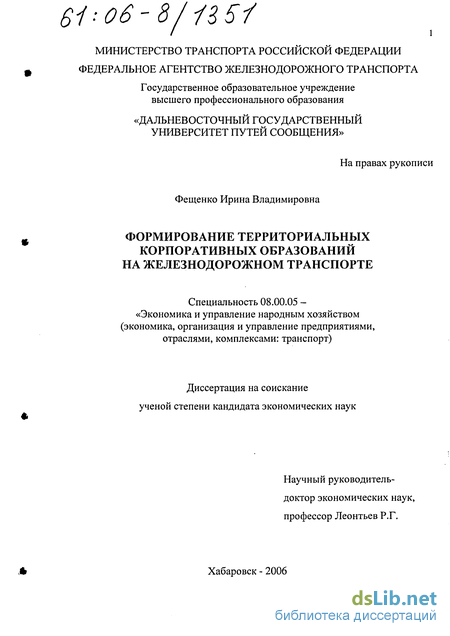 61:06-8/1351

1

МИНИСТЕРСТВО ТРАНСПОРТА РОССИЙСКОЙ ФЕДЕРАЦИИ
ФЕДЕРАЛЬНОЕ АГЕНТСТВО ЖЕЛЕЗНОДОРОЖНОГО ТРАНСПОРТА
Государственное образовательное учреждение высшего профессионального образования
«ДАЛЬНЕВОСТОЧНЫЙ ГОСУДАРСТВЕННЫЙ УНИВЕРСИТЕТ ПУТЕЙ СООБЩЕНИЯ»

На правах рукописи

Фещенко Ирина Владимировна

ФОРМИРОВАНИЕ ТЕРРИТОРИАЛЬНЫХ КОРПОРАТИВНЫХ ОБРАЗОВАНИЙ НА ЖЕЛЕЗНОДОРОЖНОМ ТРАНСПОРТЕ

Специальность 08.00.05 – «Экономика и управление народным хозяйством (экономика, организация и управление предприятиями, отраслями, комплексами: транспорт)

Диссертация на соискание
ученой степени кандидата экономических наук

Научный руководитель-
доктор экономических наук,
профессор Леонтьев Р.Г.

Хабаровск - 2006

dsLib.net
библиотека диссертаций